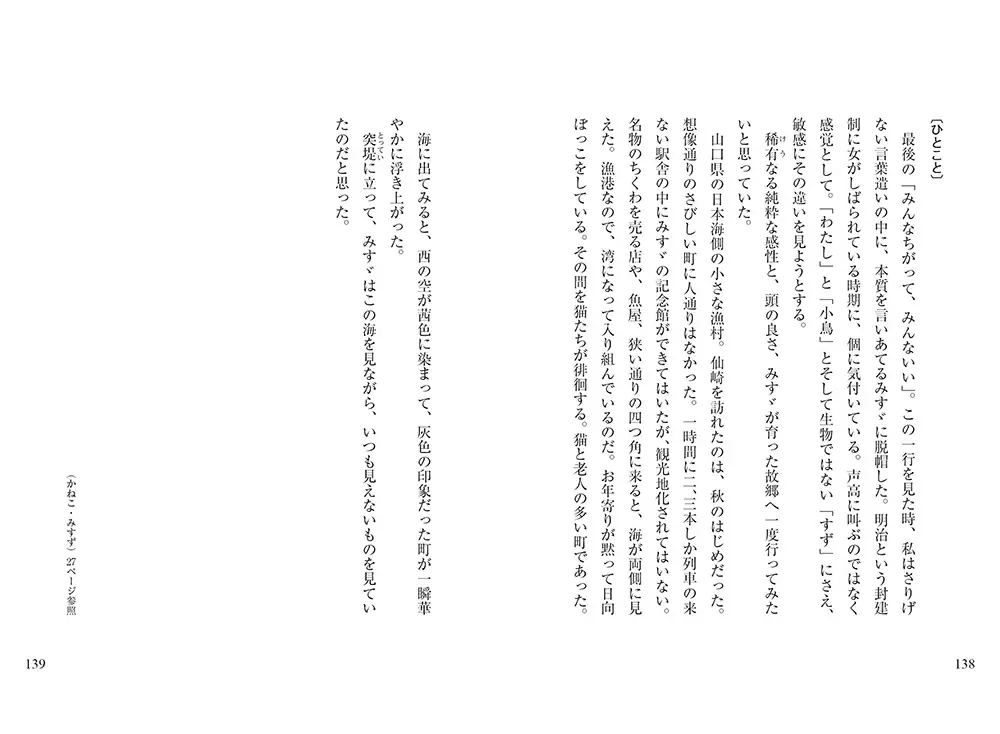 〔ひとこと〕

最後の「みんなちがって、みんないい」。この一行を見た時、私はさりげない言葉遣いの中に、本質を言いあてるみすゞに脱帽した。明治という封建制に女がしばられている時期に、個に気付いている。声高に叫ぶのではなく感覚として。「わたし」と「小鳥」とそして生物ではない「すず」にさえ、敏感にその違いを見ようとする。

稀有なる純粋な感性と、頭の良さ、みすゞが育った故郷へ一度行ってみたいと思っていた。

山口県の日本海側の小さな漁村。仙崎を訪れたのは、秋のはじめだった。想像通りのさびしい町に人通りはなかった。一時間に二、三本しか列車の来ない駅舎の中にみすゞの記念館ができてはいたが、観光地化されてはいない。名物のちくわを売る店や、魚屋、狭い通りの四つ角に来ると、海が両側に見えた。漁港なので、湾になって入り組んでいるのだ。お年寄りが黙って日向ぼっこをしている。その間を猫たちが徘徊する。猫と老人の多い町であった。

海に出てみると、西の空が茜色に染まって、灰色の印象だった町が一瞬華やかに浮き上がった。

突堤に立って、みすゞはこの海を見ながら、いつも見えないものを見ていたのだと思った。

（かねこ・みすず）27ページ参照

138

139